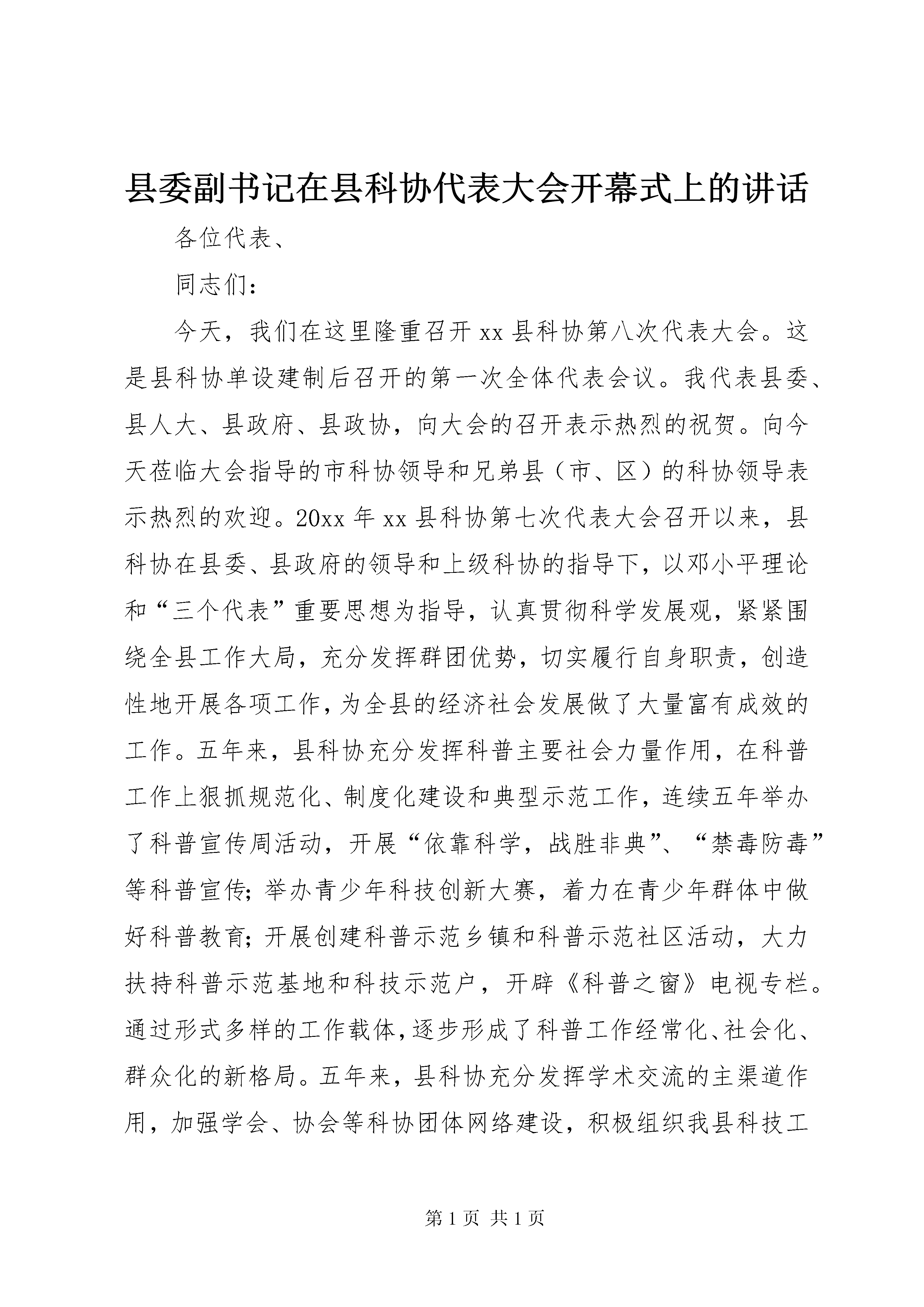 县委副书记在县科协代表大会开幕式上的讲话

各位代表、

同志们：

今天，我们在这里隆重召开xx县科协第八次代表大会。这是县科协单设建制后召开的第一次全体代表会议。我代表县委、县人大、县政府、县政协，向大会的召开表示热烈的祝贺。向今天莅临大会指导的市科协领导和兄弟县（市、区）的科协领导表示热烈的欢迎。20xx年xx县科协第七次代表大会召开以来，县科协在县委、县政府的领导和上级科协的指导下，以邓小平理论和“三个代表”重要思想为指导，认真贯彻科学发展观，紧紧围绕全县工作大局，充分发挥群团优势，切实履行自身职责，创造性地开展各项工作，为全县的经济社会发展做了大量富有成效的工作。五年来，县科协充分发挥科普主要社会力量作用，在科普工作上狠抓规范化、制度化建设和典型示范工作，连续五年举办了科普宣传周活动，开展“依靠科学，战胜非典”、“禁毒防毒”等科普宣传；举办青少年科技创新大赛，着力在青少年群体中做好科普教育；开展创建科普示范乡镇和科普示范社区活动，大力扶持科普示范基地和科技示范户，开辟《科普之窗》电视专栏。通过形式多样的工作载体，逐步形成了科普工作经常化、社会化、群众化的新格局。五年来，县科协充分发挥学术交流的主渠道作用，加强学会、协会等科协团体网络建设，积极组织我县科技工

第1页 共1页